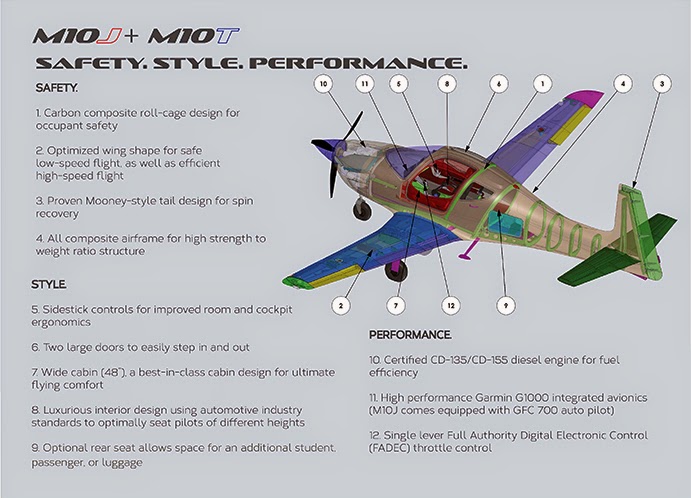 M10J + M10T

SAFETY. STYLE. PERFORMANCE.

SAFETY.

1. Carbon composite roll-cage design for occupant safety

2. Optimized wing shape for safe low-speed flight, as well as efficient high-speed flight

3. Proven Mooney-style tail design for spin recovery

4. All composite airframe for high strength to weight ratio structure

STYLE.

5. Sidestick controls for improved room and cockpit ergonomics

6. Two large doors to easily step in and out

7. Wide cabin (48"), a best-in-class cabin design for ultimate flying comfort

8. Luxurious interior design using automotive industry standards to optimally seat pilots of different heights

9. Optional rear seat allows space for an additional student, passenger, or luggage

10 11 5 8 6 1 4 3

2 7 12 9

PERFORMANCE.

10. Certified CD-135/CD-155 diesel engine for fuel efficiency

11. High performance Garmin G1000 integrated avionics (M10J comes equipped with GFC 700 auto pilot)

12. Single lever Full Authority Digital Electronic Control (FADEC) throttle control